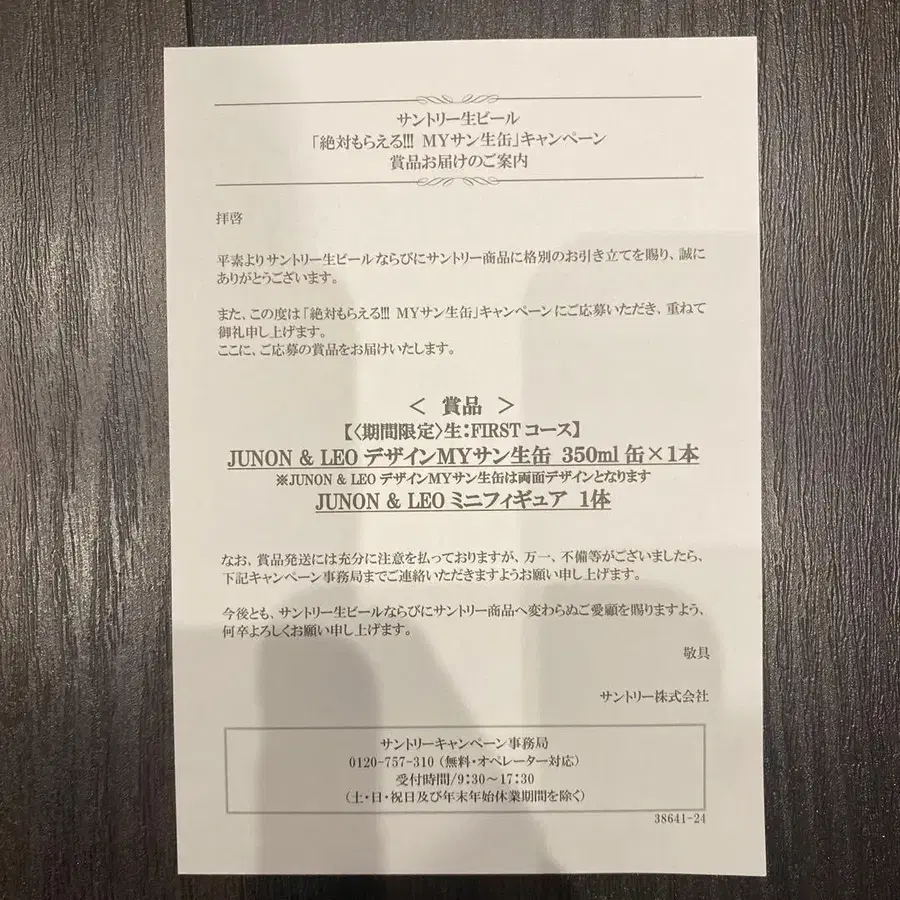 サントリー生ビール
「絶対もらえる!!! MYサン生缶」キャンペーン
賞品お届けのご案内

拝啓

平素よりサントリー生ビールならびにサントリー商品に格別のお引き立てを賜り、誠にありがとうございます。

また、この度は「絶対もらえる!!! MYサン生缶」キャンペーンにご応募いただき、重ねて御礼申し上げます。
ここに、ご応募の賞品をお届けいたします。

＜ 賞品 ＞
【〈期間限定〉生：FIRST コース】
JUNON & LEO デザインMYサン生缶 350ml 缶×1本
※JUNON & LEO デザインMYサン生缶は両面デザインとなります
JUNON & LEO ミニフィギュア 1体

なお、賞品発送には充分に注意を払っておりますが、万一、不備等がございましたら、下記キャンペーン事務局までご連絡いただきますようお願い申し上げます。

今後とも、サントリー生ビールならびにサントリー商品へ変わらぬご愛顧を賜りますよう、何卒よろしくお願い申し上げます。

敬具

サントリー株式会社

サントリーキャンペーン事務局
0120-757-310（無料・オペレーター対応）
受付時間/9:30～17:30
（土・日・祝日及び年末年始休業期間を除く）

38641-24